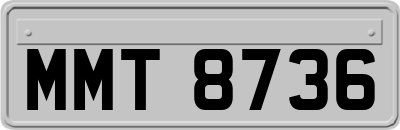 MMT 8736